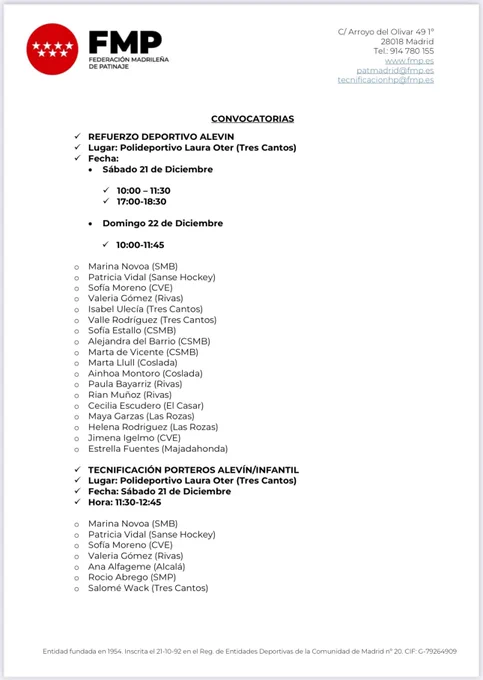 FMP
FEDERACIÓN MADRILEÑA DE PATINAJE

C/ Arroyo del Olivar 49 1°
28018 Madrid
Tel.: 914 780 155
www.fmp.es
patmadrid@fmp.es
tecnificacionhp@fmp.es

CONVOCATORIAS

✓ REFUERZO DEPORTIVO ALEVIN
✓ Lugar: Polideportivo Laura Oter (Tres Cantos)
✓ Fecha:
• Sábado 21 de Diciembre

✓ 10:00 – 11:30
✓ 17:00-18:30

• Domingo 22 de Diciembre

✓ 10:00-11:45

o Marina Novoa (SMB)
o Patricia Vidal (Sanse Hockey)
o Sofía Moreno (CVE)
o Valeria Gómez (Rivas)
o Isabel Ulecía (Tres Cantos)
o Valle Rodríguez (Tres Cantos)
o Sofía Estallo (CSMB)
o Alejandra del Barrio (CSMB)
o Marta de Vicente (CSMB)
o Marta Llull (Coslada)
o Ainhoa Montoro (Coslada)
o Paula Bayarriz (Rivas)
o Rian Muñoz (Rivas)
o Cecilia Escudero (El Casar)
o Maya Garzas (Las Rozas)
o Helena Rodriguez (Las Rozas)
o Jimena Igelmo (CVE)
o Estrella Fuentes (Majadahonda)

✓ TECNIFICACIÓN PORTEROS ALEVÍN/INFANTIL
✓ Lugar: Polideportivo Laura Oter (Tres Cantos)
✓ Fecha: Sábado 21 de Diciembre
✓ Hora: 11:30-12:45

o Marina Novoa (SMB)
o Patricia Vidal (Sanse Hockey)
o Sofía Moreno (CVE)
o Valeria Gómez (Rivas)
o Ana Alfageme (Alcalá)
o Rocio Abrego (SMP)
o Salomé Wack (Tres Cantos)

Entidad fundada en 1954. Inscrita el 21-10-92 en el Reg. de Entidades Deportivas de la Comunidad de Madrid n° 20. CIF: G-79264909